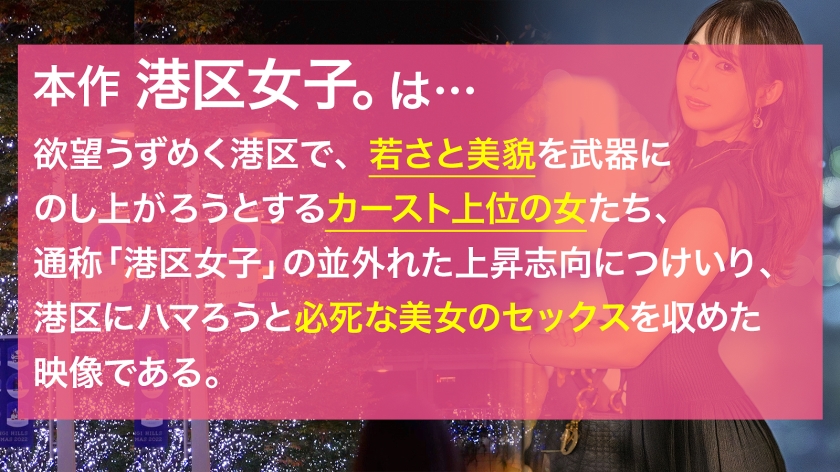 本作 港区女子。は…

欲望うずめく港区で、若さと美貌を武器にのし上がろうとするカースト上位の女たち、通称「港区女子」の並外れた上昇志向につけいり、港区にハマろうと必死な美女のセックスを収めた映像である。